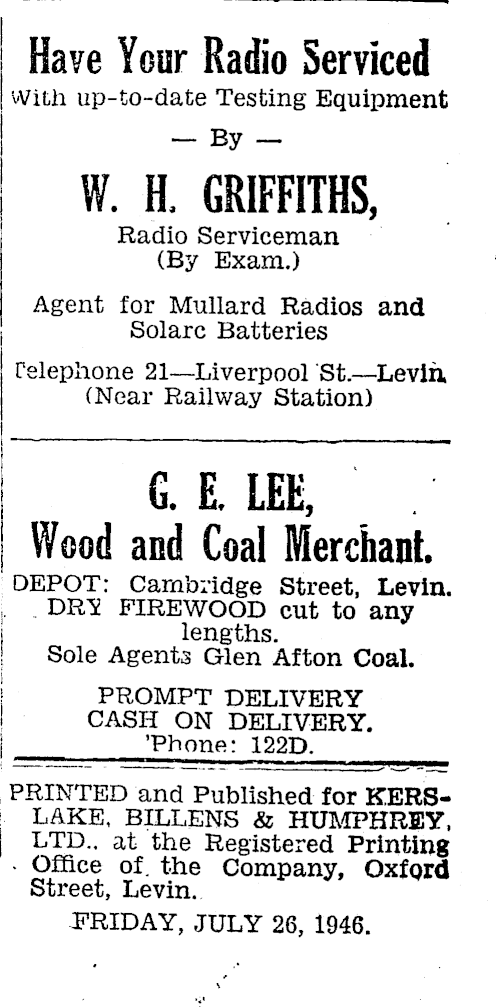 Have Your Radio Serviced
With up-to-date Testing Equipment
— By —
W. H. GRIFFITHS,
Radio Serviceman
(By Exam.)

Agent for Mullard Radios and Solarc Batteries

Telephone 21—Liverpool St.—Levin
(Near Railway Station)

G. E. LEE,
Wood and Coal Merchant.

DEPOT: Cambridge Street, Levin.
DRY FIREWOOD cut to any lengths.
Sole Agents Glen Afton Coal.

PROMPT DELIVERY
CASH ON DELIVERY.
'Phone: 122D.

PRINTED and Published for KERSLAKE, BILLENS & HUMPHREY, LTD., at the Registered Printing Office of the Company, Oxford Street, Levin.

FRIDAY, JULY 26, 1946.